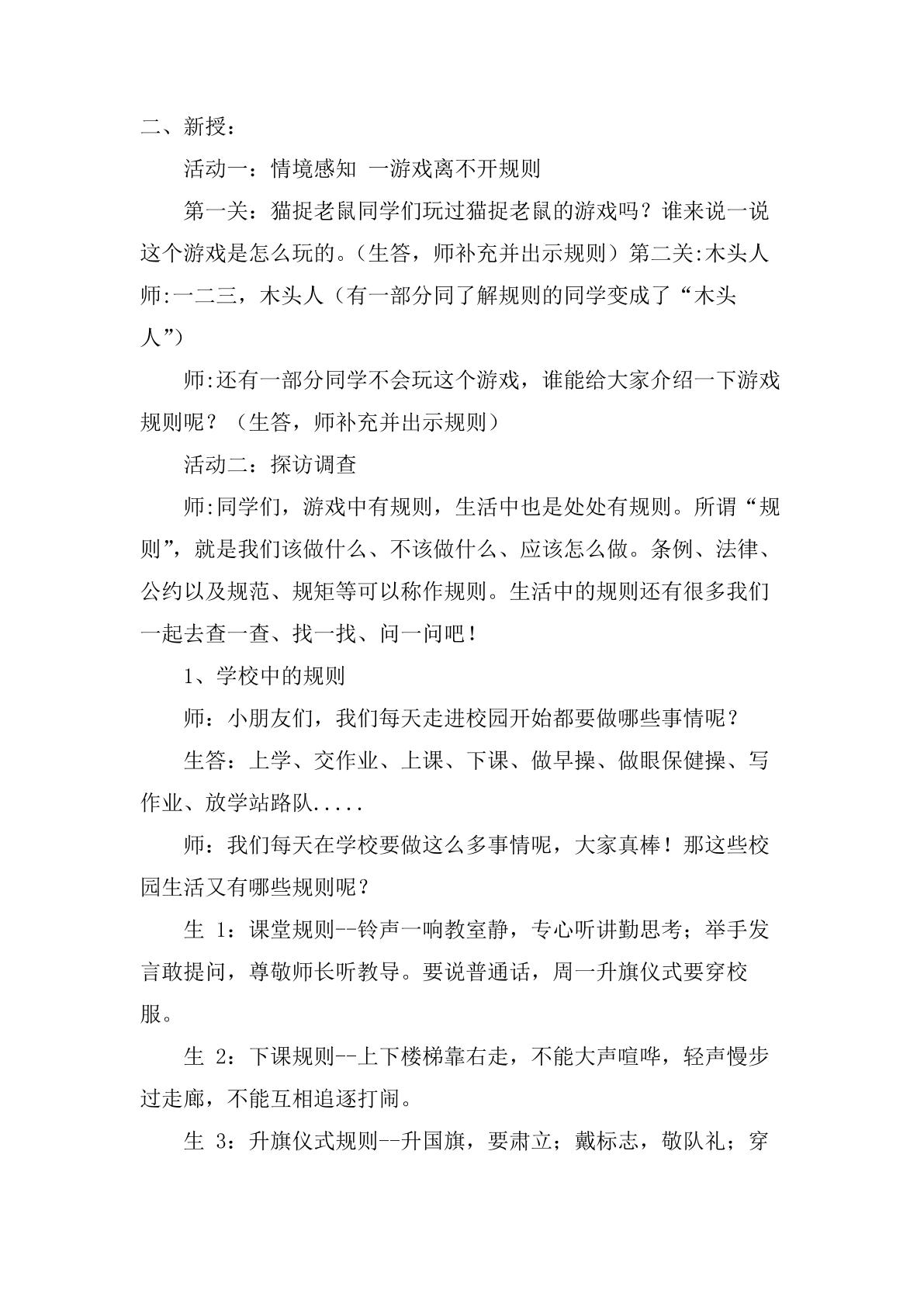 二、新授：

活动一：情境感知 一游戏离不开规则

第一关：猫捉老鼠同学们玩过猫捉老鼠的游戏吗？谁来说一说这个游戏是怎么玩的。（生答，师补充并出示规则）第二关:木头人师:一二三，木头人（有一部分同了解规则的同学变成了“木头人”）

师:还有一部分同学不会玩这个游戏，谁能给大家介绍一下游戏规则呢？（生答，师补充并出示规则）

活动二：探访调查

师:同学们，游戏中有规则，生活中也是处处有规则。所谓“规则”，就是我们该做什么、不该做什么、应该怎么做。条例、法律、公约以及规范、规矩等可以称作规则。生活中的规则还有很多我们一起去查一查、找一找、问一问吧！

1、学校中的规则

师：小朋友们，我们每天走进校园开始都要做哪些事情呢？

生答：上学、交作业、上课、下课、做早操、做眼保健操、写作业、放学站路队.....

师：我们每天在学校要做这么多事情呢，大家真棒！那这些校园生活又有哪些规则呢？

生1：课堂规则--铃声一响教室静，专心听讲勤思考；举手发言敢提问，尊敬师长听教导。要说普通话，周一升旗仪式要穿校服。

生2：下课规则--上下楼梯靠右走，不能大声喧哗，轻声慢步过走廊，不能互相追逐打闹。

生3：升旗仪式规则--升国旗，要肃立；戴标志，敬队礼；穿